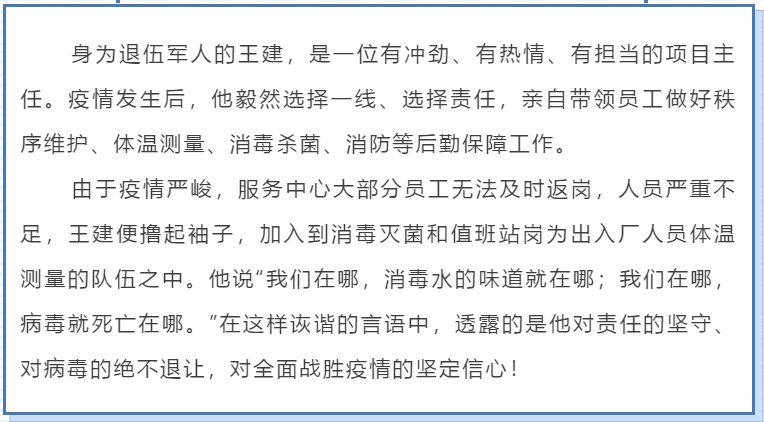 身为退伍军人的王建，是一位有冲劲、有热情、有担当的项目主任。疫情发生后，他毅然选择一线、选择责任，亲自带领员工做好秩序维护、体温测量、消毒杀菌、消防等后勤保障工作。

由于疫情严峻，服务中心大部分员工无法及时返岗，人员严重不足，王建便撸起袖子，加入到消毒灭菌和值班站岗为出入厂人员体温测量的队伍之中。他说“我们在哪，消毒水的味道就在哪；我们在哪，病毒就死亡在哪。”在这样诙谐的言语中，透露的是他对责任的坚守、对病毒的绝不退让，对全面战胜疫情的坚定信心！